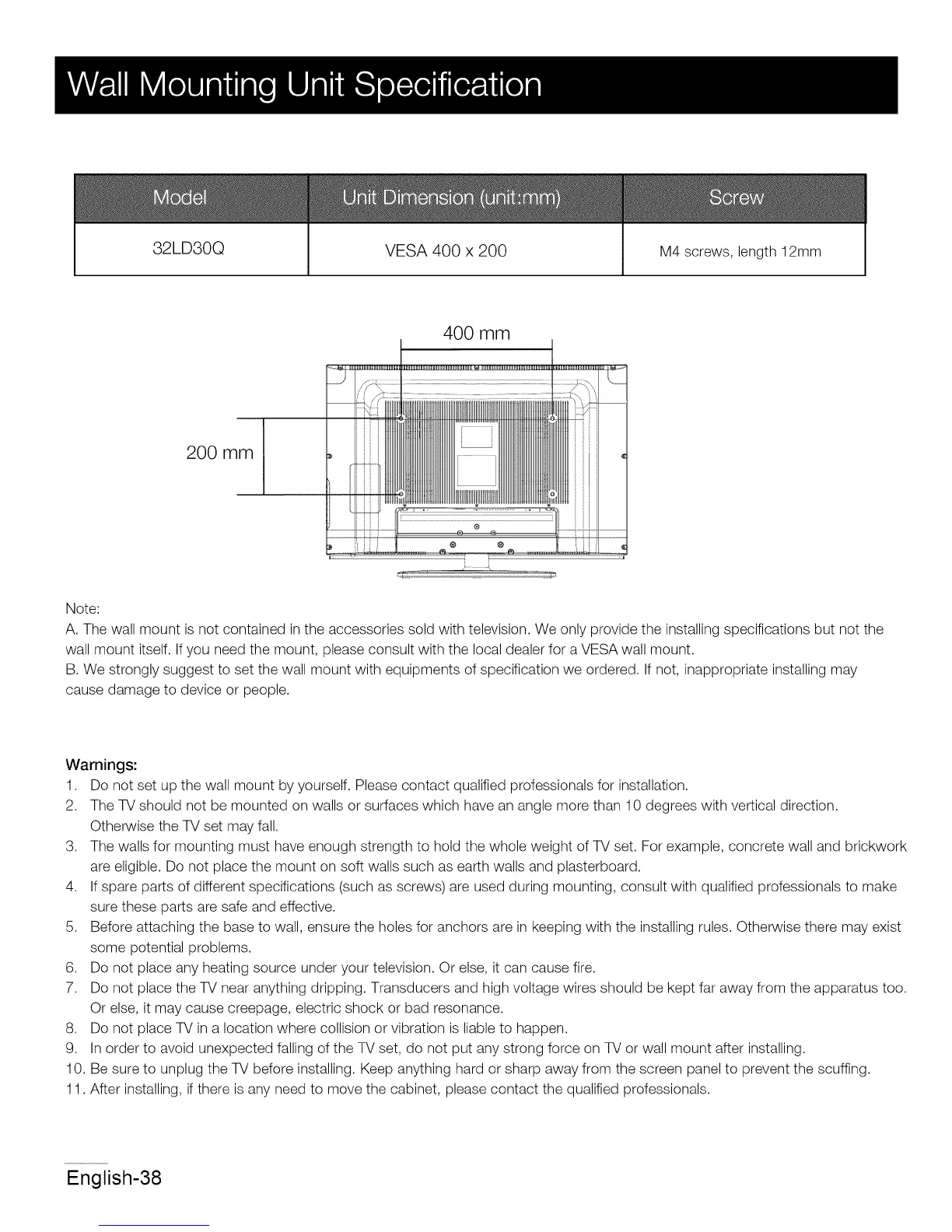 Wall Mounting Unit Specification

| Model | Unit Dimension (unit:mm) | Screw |
|---|---|---|
| 32LD30Q | VESA 400 x 200 | M4 screws, length 12mm |

400 mm

200 mm

Note:
A. The wall mount is not contained in the accessories sold with television. We only provide the installing specifications but not the wall mount itself. If you need the mount, please consult with the local dealer for a VESA wall mount.
B. We strongly suggest to set the wall mount with equipments of specification we ordered. If not, inappropriate installing may cause damage to device or people.

Warnings:
1. Do not set up the wall mount by yourself. Please contact qualified professionals for installation.
2. The TV should not be mounted on walls or surfaces which have an angle more than 10 degrees with vertical direction. Otherwise the TV set may fall.
3. The walls for mounting must have enough strength to hold the whole weight of TV set. For example, concrete wall and brickwork are eligible. Do not place the mount on soft walls such as earth walls and plasterboard.
4. If spare parts of different specifications (such as screws) are used during mounting, consult with qualified professionals to make sure these parts are safe and effective.
5. Before attaching the base to wall, ensure the holes for anchors are in keeping with the installing rules. Otherwise there may exist some potential problems.
6. Do not place any heating source under your television. Or else, it can cause fire.
7. Do not place the TV near anything dripping. Transducers and high voltage wires should be kept far away from the apparatus too. Or else, it may cause creepage, electric shock or bad resonance.
8. Do not place TV in a location where collision or vibration is liable to happen.
9. In order to avoid unexpected falling of the TV set, do not put any strong force on TV or wall mount after installing.
10. Be sure to unplug the TV before installing. Keep anything hard or sharp away from the screen panel to prevent the scuffing.
11. After installing, if there is any need to move the cabinet, please contact the qualified professionals.

English-38